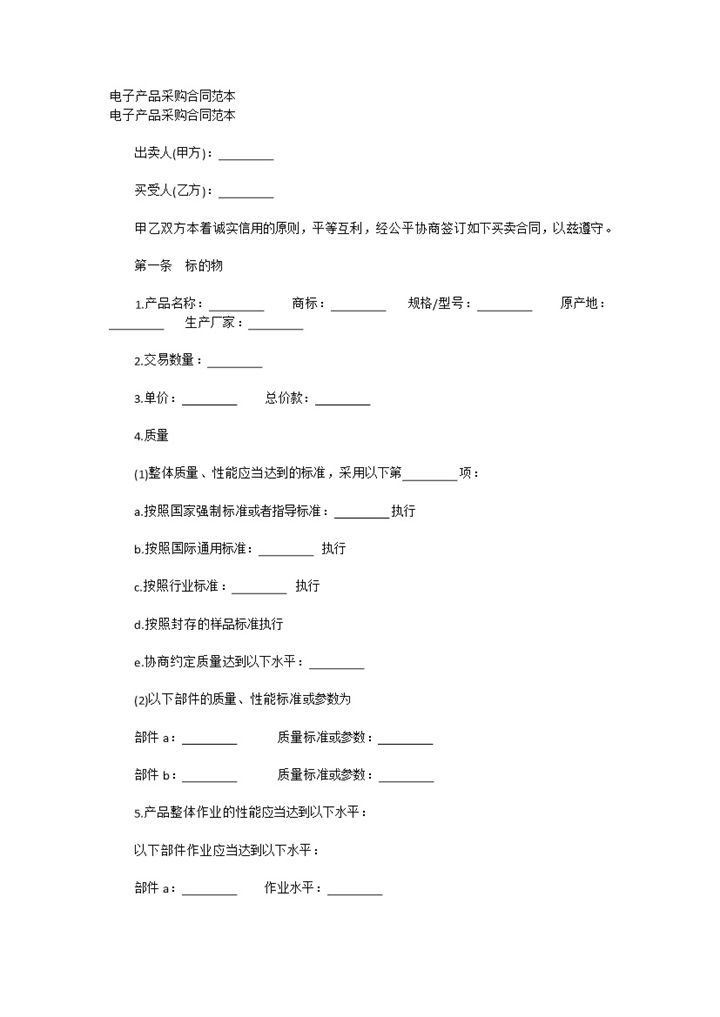 电子产品采购合同范本
电子产品采购合同范本

出卖人(甲方)：________

买受人(乙方)：________

甲乙双方本着诚实信用的原则，平等互利，经公平协商签订如下买卖合同，以兹遵守。

第一条　标的物

1.产品名称：________　商标：________　规格/型号：________　原产地：________　生产厂家：________

2.交易数量：________

3.单价：________　总价款：________

4.质量

(1)整体质量、性能应当达到的标准，采用以下第________项：

a.按照国家强制标准或者指导标准：________执行

b.按照国际通用标准：________ 执行

c.按照行业标准：________ 执行

d.按照封存的样品标准执行

e.协商约定质量达到以下水平：________

(2)以下部件的质量、性能标准或参数为

部件 a：________　质量标准或参数：________

部件 b：________　质量标准或参数：________

5.产品整体作业的性能应当达到以下水平：

以下部件作业应当达到以下水平：

部件 a：________　作业水平：________